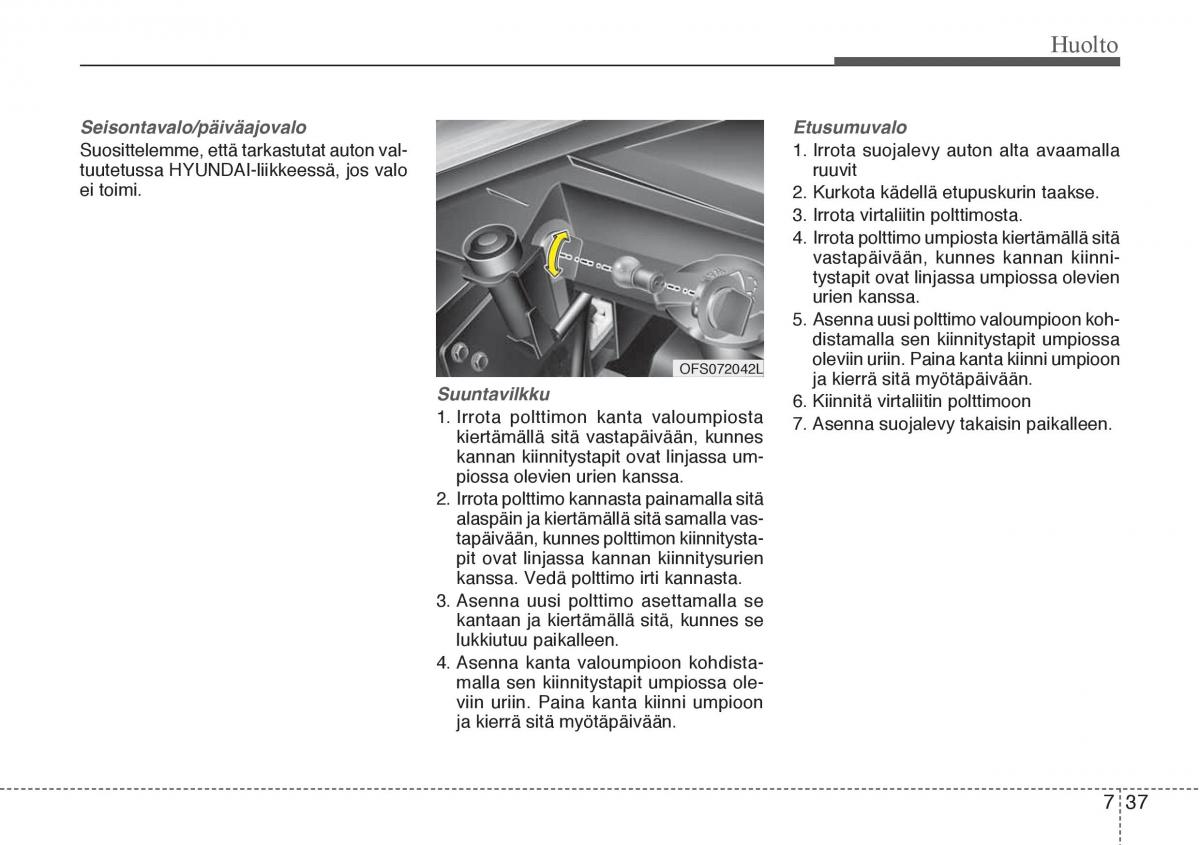 Huolto

Seisontavalo/päiväajovalo
Suosittelemme, että tarkastutat auton valtuutetussa HYUNDAI-liikkeessä, jos valo ei toimi.

OFS072042L

Suuntavilkku
1. Irrota polttimon kanta valoumpiosta kiertämällä sitä vastapäivään, kunnes kannan kiinnitystapit ovat linjassa umpiossa olevien urien kanssa.
2. Irrota polttimo kannasta painamalla sitä alaspäin ja kiertämällä sitä samalla vastapäivään, kunnes polttimon kiinnitystapit ovat linjassa kannan kiinnitysurien kanssa. Vedä polttimo irti kannasta.
3. Asenna uusi polttimo asettamalla se kantaan ja kiertämällä sitä, kunnes se lukkiutuu paikalleen.
4. Asenna kanta valoumpioon kohdistamalla sen kiinnitystapit umpiossa oleviin uriin. Paina kanta kiinni umpioon ja kierrä sitä myötäpäivään.

Etusumuvalo
1. Irrota suojalevy auton alta avaamalla ruuvit
2. Kurkota kädellä etupuskurin taakse.
3. Irrota virtaliitin polttimosta.
4. Irrota polttimo umpiosta kiertämällä sitä vastapäivään, kunnes kannan kiinnitystapit ovat linjassa umpiossa olevien urien kanssa.
5. Asenna uusi polttimo valoumpioon kohdistamalla sen kiinnitystapit umpiossa oleviin uriin. Paina kanta kiinni umpioon ja kierrä sitä myötäpäivään.
6. Kiinnitä virtaliitin polttimoon
7. Asenna suojalevy takaisin paikalleen.

7 37